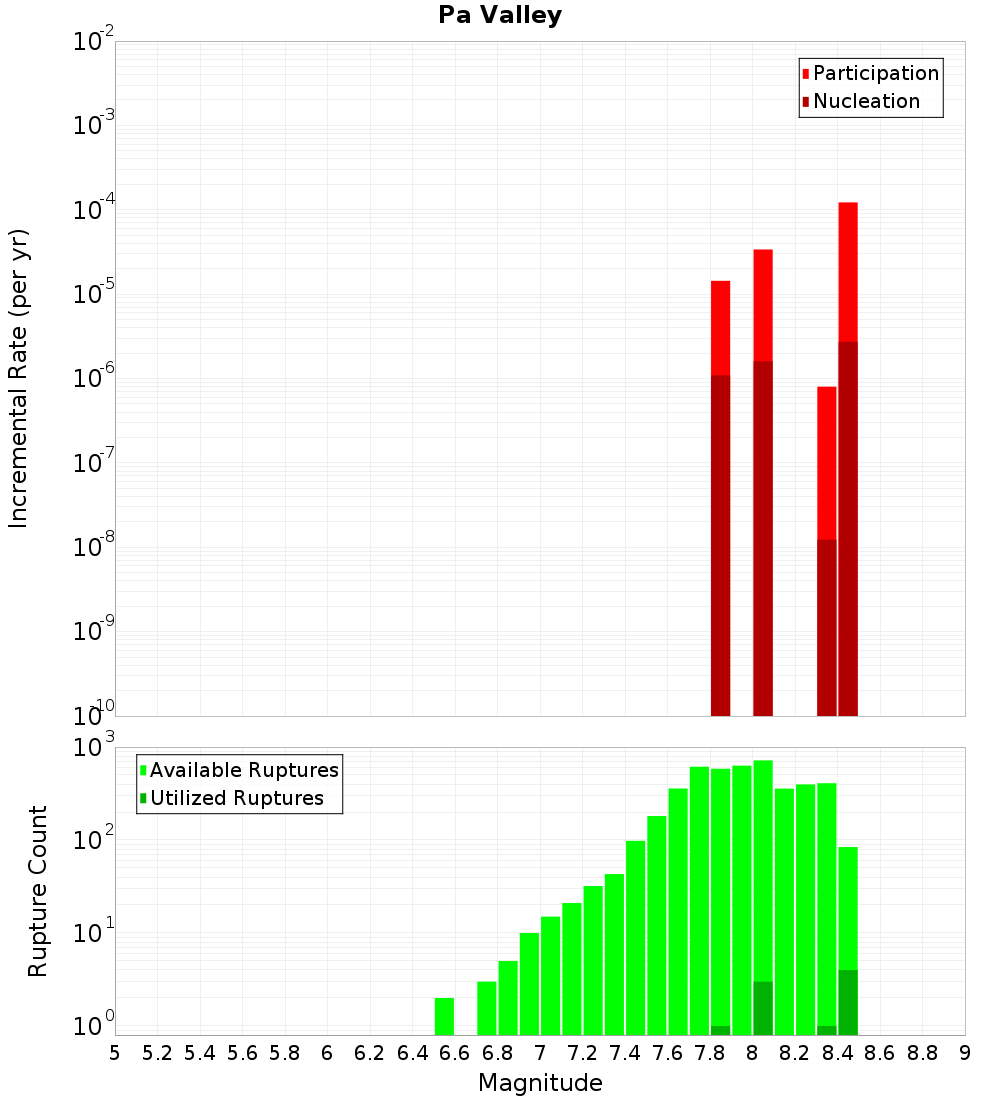 Pa Valley

Participation
Nucleation

Incremental Rate (per yr)

$10^{-2}$
$10^{-3}$
$10^{-4}$
$10^{-5}$
$10^{-6}$
$10^{-7}$
$10^{-8}$
$10^{-9}$
$10^{-10}$

Available Ruptures
Utilized Ruptures

Rupture Count

$10^{3}$
$10^{2}$
$10^{1}$
$10^{0}$

5 5.2 5.4 5.6 5.8 6 6.2 6.4 6.6 6.8 7 7.2 7.4 7.6 7.8 8 8.2 8.4 8.6 8.8 9

Magnitude